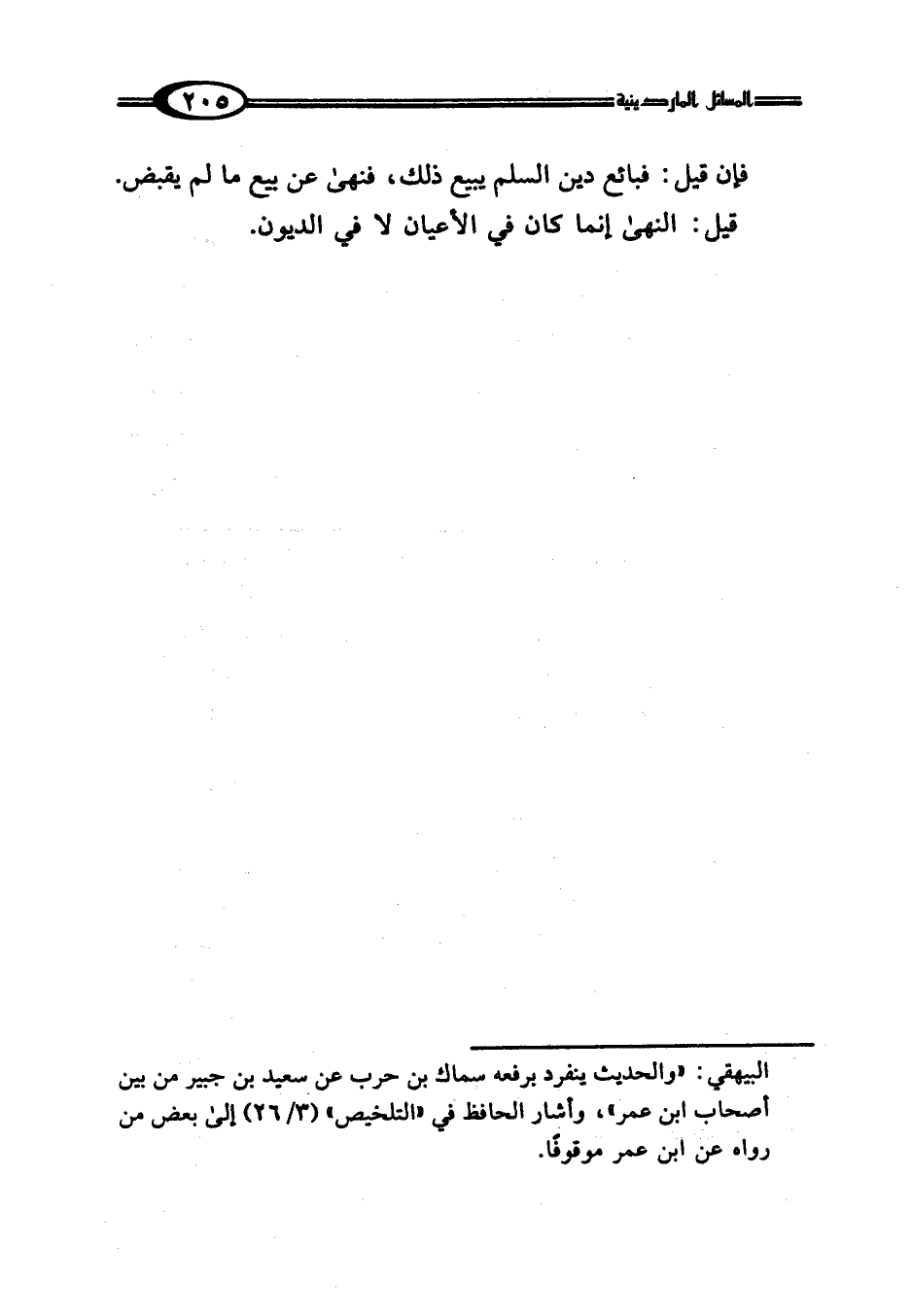 المسائل الماردينية

٢٠٥

فإن قيل: فبائع دين السلم يبيع ذلك، فنهىٰ عن بيع ما لم يقبض.
قيل: النهىٰ إنما كان في الأعيان لا في الديون.

البيهقي: «والحديث ينفرد برفعه سماك بن حرب عن سعيد بن جبير من بين أصحاب ابن عمر»، وأشار الحافظ في «التلخيص» (٣/ ٢٦) إلىٰ بعض من رواه عن ابن عمر موقوفًا.